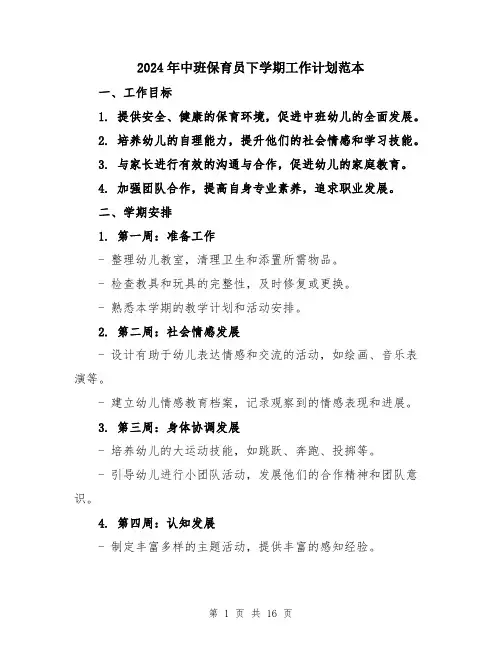 2024年中班保育员下学期工作计划范本

一、工作目标

1. 提供安全、健康的保育环境，促进中班幼儿的全面发展。

2. 培养幼儿的自理能力，提升他们的社会情感和学习技能。

3. 与家长进行有效的沟通与合作，促进幼儿的家庭教育。

4. 加强团队合作，提高自身专业素养，追求职业发展。

二、学期安排

1. 第一周：准备工作

- 整理幼儿教室，清理卫生和添置所需物品。

- 检查教具和玩具的完整性，及时修复或更换。

- 熟悉本学期的教学计划和活动安排。

2. 第二周：社会情感发展

- 设计有助于幼儿表达情感和交流的活动，如绘画、音乐表演等。

- 建立幼儿情感教育档案，记录观察到的情感表现和进展。

3. 第三周：身体协调发展

- 培养幼儿的大运动技能，如跳跃、奔跑、投掷等。

- 引导幼儿进行小团队活动，发展他们的合作精神和团队意识。

4. 第四周：认知发展

- 制定丰富多样的主题活动，提供丰富的感知经验。

第 1 页 共 16 页